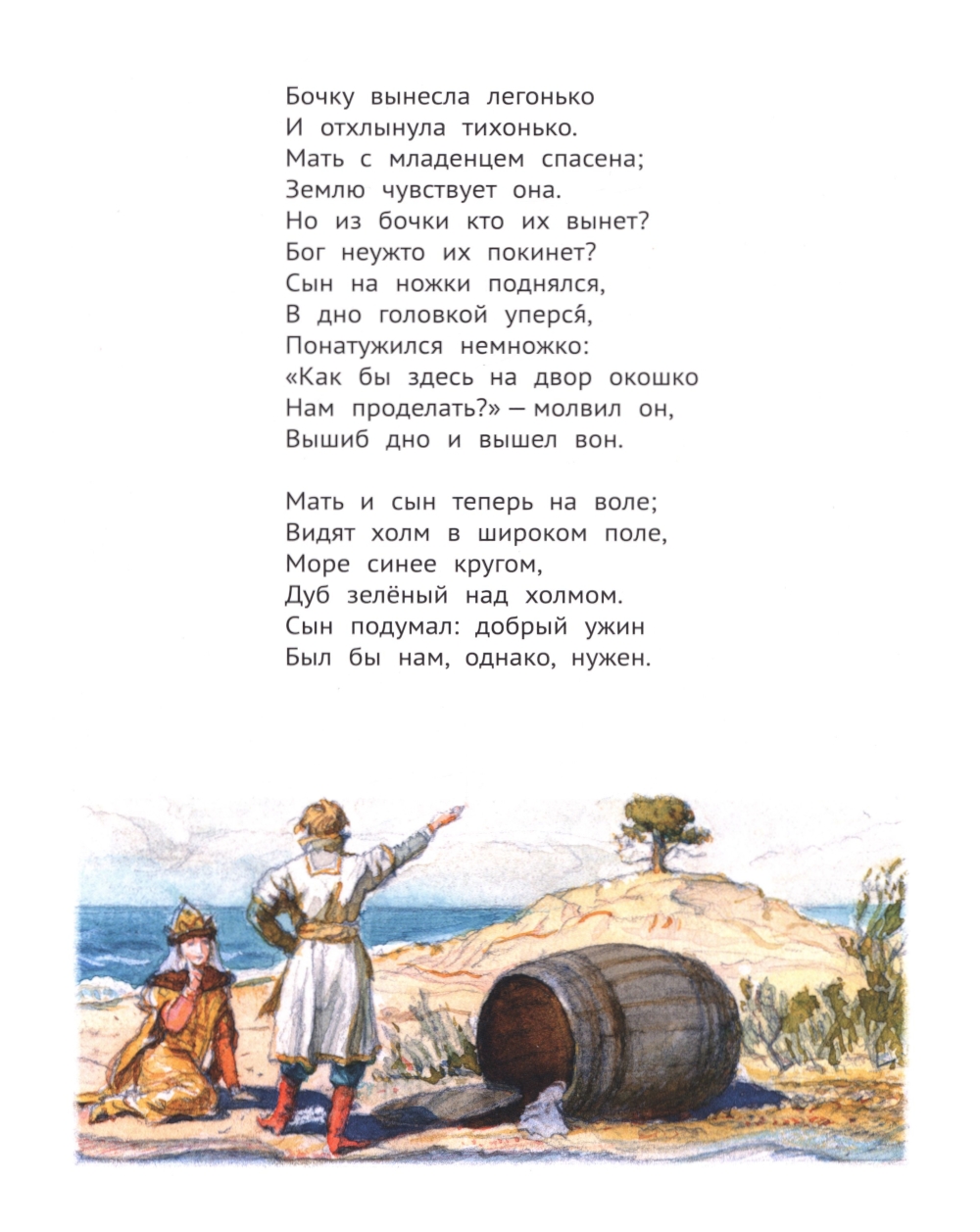 Бочку вынесла легонько
И отхлынула тихонько.
Мать с младенцем спасена;
Землю чувствует она.
Но из бочки кто их вынет?
Бог неужто их покинет?
Сын на ножки поднялся,
В дно головкой уперся́,
Понатужился немножко:
«Как бы здесь на двор окошко
Нам проделать?» — молвил он,
Вышиб дно и вышел вон.

Мать и сын теперь на воле;
Видят холм в широком поле,
Море синее кругом,
Дуб зелёный над холмом.
Сын подумал: добрый ужин
Был бы нам, однако, нужен.